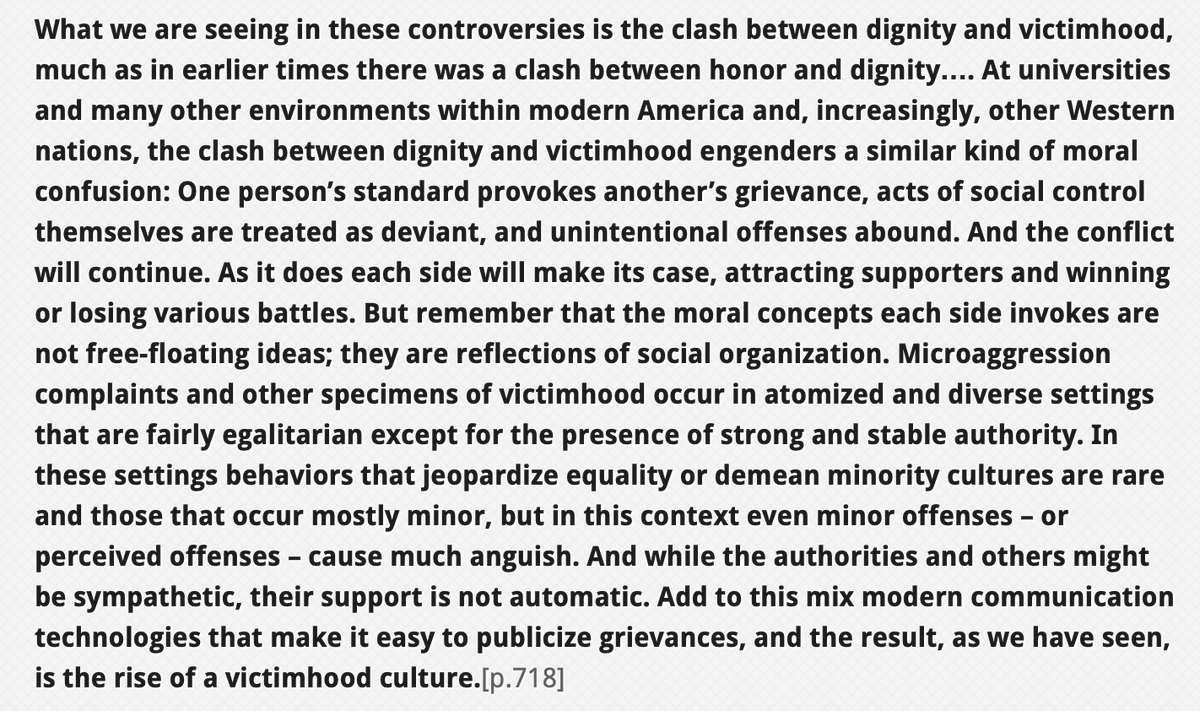 What we are seeing in these controversies is the clash between dignity and victimhood, much as in earlier times there was a clash between honor and dignity.... At universities and many other environments within modern America and, increasingly, other Western nations, the clash between dignity and victimhood engenders a similar kind of moral confusion: One person's standard provokes another's grievance, acts of social control themselves are treated as deviant, and unintentional offenses abound. And the conflict will continue. As it does each side will make its case, attracting supporters and winning or losing various battles. But remember that the moral concepts each side invokes are not free-floating ideas; they are reflections of social organization. Microaggression complaints and other specimens of victimhood occur in atomized and diverse settings that are fairly egalitarian except for the presence of strong and stable authority. In these settings behaviors that jeopardize equality or demean minority cultures are rare and those that occur mostly minor, but in this context even minor offenses – or perceived offenses – cause much anguish. And while the authorities and others might be sympathetic, their support is not automatic. Add to this mix modern communication technologies that make it easy to publicize grievances, and the result, as we have seen, is the rise of a victimhood culture.[p.718]